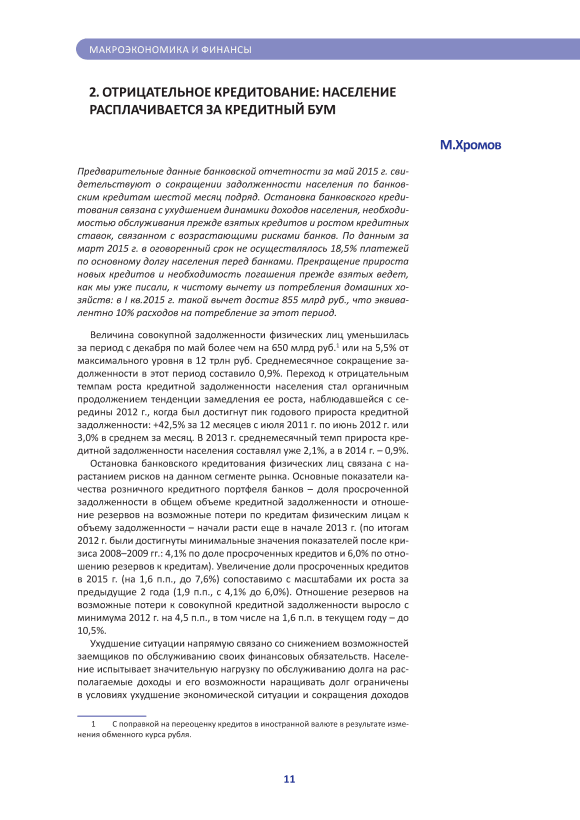 МАКРОЭКОНОМИКА И ФИНАНСЫ

2. ОТРИЦАТЕЛЬНОЕ КРЕДИТОВАНИЕ: НАСЕЛЕНИЕ РАСПЛАЧИВАЕТСЯ ЗА КРЕДИТНЫЙ БУМ

М.Хромов

Предварительные данные банковской отчетности за май 2015 г. свидетельствуют о сокращении задолженности населения по банковским кредитам шестой месяц подряд. Остановка банковского кредитования связана с ухудшением динамики доходов населения, необходимостью обслуживания прежде взятых кредитов и ростом кредитных ставок, связанном с возрастающими рисками банков. По данным за март 2015 г. в оговоренный срок не осуществлялось 18,5% платежей по основному долгу населения перед банками. Прекращение прироста новых кредитов и необходимость погашения прежде взятых ведет, как мы уже писали, к чистому вычету из потребления домашних хозяйств: в I кв.2015 г. такой вычет достиг 855 млрд руб., что эквивалентно 10% расходов на потребление за этот период.

Величина совокупной задолженности физических лиц уменьшилась за период с декабря по май более чем на 650 млрд руб.$^1$ или на 5,5% от максимального уровня в 12 трлн руб. Среднемесячное сокращение задолженности в этот период составило 0,9%. Переход к отрицательным темпам роста кредитной задолженности населения стал органичным продолжением тенденции замедления ее роста, наблюдавшейся с середины 2012 г., когда был достигнут пик годового прироста кредитной задолженности: +42,5% за 12 месяцев с июля 2011 г. по июнь 2012 г. или 3,0% в среднем за месяц. В 2013 г. среднемесячный темп прироста кредитной задолженности населения составлял уже 2,1%, а в 2014 г. – 0,9%.

Остановка банковского кредитования физических лиц связана с нарастанием рисков на данном сегменте рынка. Основные показатели качества розничного кредитного портфеля банков – доля просроченной задолженности в общем объеме кредитной задолженности и отношение резервов на возможные потери по кредитам физическим лицам к объему задолженности – начали расти еще в начале 2013 г. (по итогам 2012 г. были достигнуты минимальные значения показателей после кризиса 2008–2009 гг.: 4,1% по доле просроченных кредитов и 6,0% по отношению резервов к кредитам). Увеличение доли просроченных кредитов в 2015 г. (на 1,6 п.п., до 7,6%) сопоставимо с масштабами их роста за предыдущие 2 года (1,9 п.п., с 4,1% до 6,0%). Отношение резервов на возможные потери к совокупной кредитной задолженности выросло с минимума 2012 г. на 4,5 п.п., в том числе на 1,6 п.п. в текущем году – до 10,5%.

Ухудшение ситуации напрямую связано со снижением возможностей заемщиков по обслуживанию своих финансовых обязательств. Население испытывает значительную нагрузку по обслуживанию долга на располагаемые доходы и его возможности наращивать долг ограничены в условиях ухудшение экономической ситуации и сокращения доходов

1 С поправкой на переоценку кредитов в иностранной валюте в результате изменения обменного курса рубля.

11